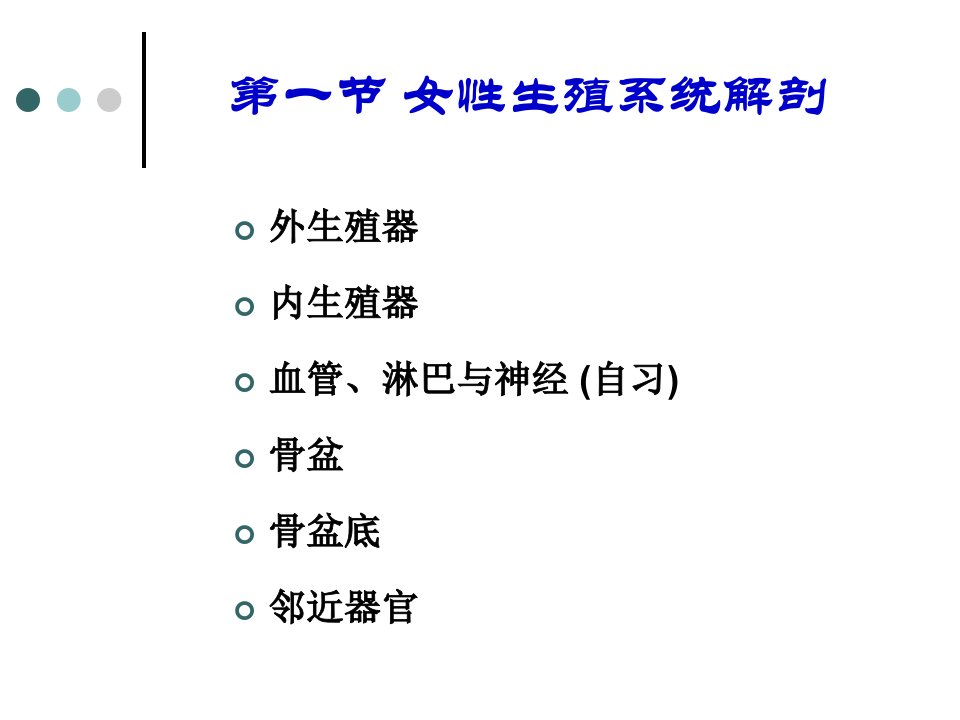 第一节 女性生殖系统解剖

• 外生殖器
• 内生殖器
• 血管、淋巴与神经(自习)
• 骨盆
• 骨盆底
• 邻近器官